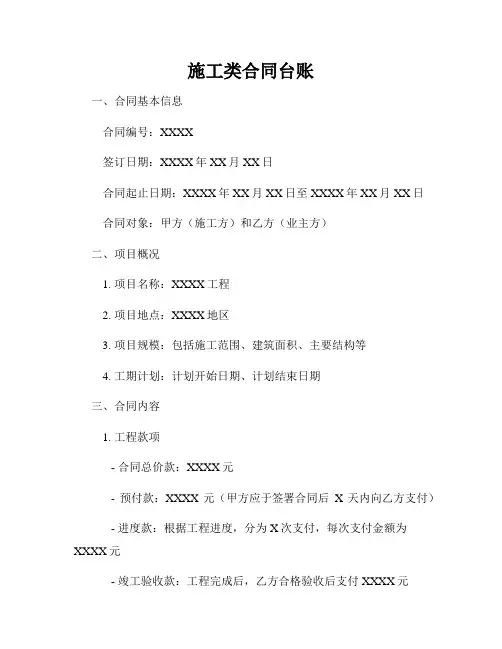 施工类合同台账

一、合同基本信息

合同编号：XXXX

签订日期：XXXX 年 XX 月 XX 日

合同起止日期：XXXX 年 XX 月 XX 日至 XXXX 年 XX 月 XX 日

合同对象：甲方（施工方）和乙方（业主方）

二、项目概况

1. 项目名称：XXXX 工程

2. 项目地点：XXXX 地区

3. 项目规模：包括施工范围、建筑面积、主要结构等

4. 工期计划：计划开始日期、计划结束日期

三、合同内容

1. 工程款项

- 合同总价款：XXXX 元

- 预付款：XXXX 元（甲方应于签署合同后 X 天内向乙方支付）

- 进度款：根据工程进度，分为 X 次支付，每次支付金额为 XXXX 元

- 竣工验收款：工程完成后，乙方合格验收后支付 XXXX 元